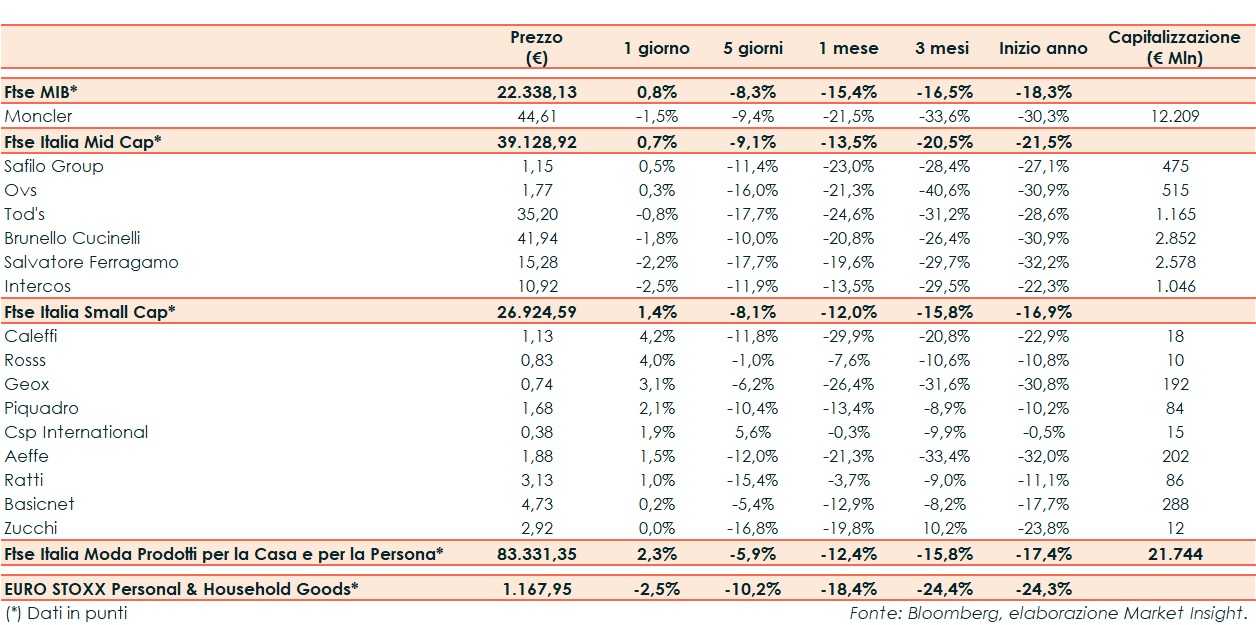 |  | Prezzo (€) | 1 giorno | 5 giorni | 1 mese | 3 mesi | Inizio anno | Capitalizzazione (€ Mln) |
|---|---|---|---|---|---|---|---|
| Ftse MIB* | 22.338,13 | 0,8% | -8,3% | -15,4% | -16,5% | -18,3% |  |
| Moncler | 44,61 | -1,5% | -9,4% | -21,5% | -33,6% | -30,3% | 12.209 |
| Ftse Italia Mid Cap* | 39.128,92 | 0,7% | -9,1% | -13,5% | -20,5% | -21,5% |  |
| Safilo Group | 1,15 | 0,5% | -11,4% | -23,0% | -28,4% | -27,1% | 475 |
| Ovs | 1,77 | 0,3% | -16,0% | -21,3% | -40,6% | -30,9% | 515 |
| Tod's | 35,20 | -0,8% | -17,7% | -24,6% | -31,2% | -28,6% | 1.165 |
| Brunello Cucinelli | 41,94 | -1,8% | -10,0% | -20,8% | -26,4% | -30,9% | 2.852 |
| Salvatore Ferragamo | 15,28 | -2,2% | -17,7% | -19,6% | -29,7% | -32,2% | 2.578 |
| Intercos | 10,92 | -2,5% | -11,9% | -13,5% | -29,5% | -22,3% | 1.046 |
| Ftse Italia Small Cap* | 26.924,59 | 1,4% | -8,1% | -12,0% | -15,8% | -16,9% |  |
| Caleffi | 1,13 | 4,2% | -11,8% | -29,9% | -20,8% | -22,9% | 18 |
| Rosss | 0,83 | 4,0% | -1,0% | -7,6% | -10,6% | -10,8% | 10 |
| Geox | 0,74 | 3,1% | -6,2% | -26,4% | -31,6% | -30,8% | 192 |
| Piquadro | 1,68 | 2,1% | -10,4% | -13,4% | -8,9% | -10,2% | 84 |
| Csp International | 0,38 | 1,9% | 5,6% | -0,3% | -9,9% | -0,5% | 15 |
| Aeffe | 1,88 | 1,5% | -12,0% | -21,3% | -33,4% | -32,0% | 202 |
| Ratti | 3,13 | 1,0% | -15,4% | -3,7% | -9,0% | -11,1% | 86 |
| Basicnet | 4,73 | 0,2% | -5,4% | -12,9% | -8,2% | -17,7% | 288 |
| Zucchi | 2,92 | 0,0% | -16,8% | -19,8% | 10,2% | -23,8% | 12 |
| Ftse Italia Moda Prodotti per la Casa e per la Persona* | 83.331,35 | 2,3% | -5,9% | -12,4% | -15,8% | -17,4% | 21.744 |
| EURO STOXX Personal & Household Goods* | 1.167,95 | -2,5% | -10,2% | -18,4% | -24,4% | -24,3% |  |

(*) Dati in punti

Fonte: Bloomberg, elaborazione Market Insight.